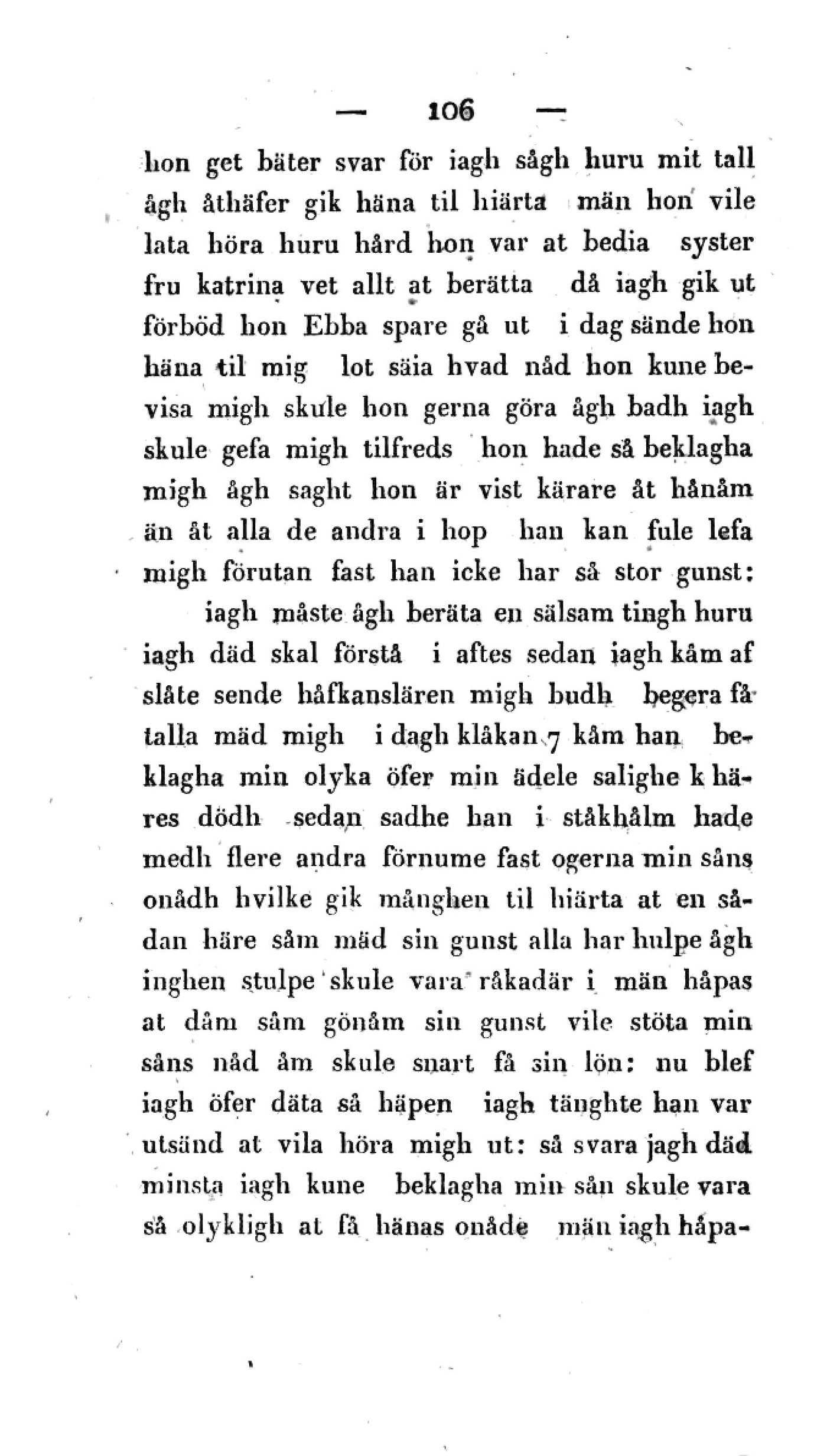 — 106 —

hon get bäter svar för iagh sågh huru mit tall ågh åthäfer gik häna til hiärta män hon vile lata höra huru hård hon var at bedia syster fru katrina vet allt at berätta då iagh gik ut förböd hon Ebba spare gå ut i dag sände hon häna til mig lot säia hvad nåd hon kune bevisa migh skule hon gerna göra ågh badh iagh skule gefa migh tilfreds hon hade så beklagha migh ågh saght hon är vist kärare åt hånåm än åt alla de andra i hop han kan fule lefa migh förutan fast han icke har så stor gunst:

iagh måste ågh beräta en sälsam tingh huru iagh däd skal förstå i aftes sedan iagh kåm af slåte sende håfkanslären migh budh begera få talla mäd migh i dagh klåkan 7 kåm han beklagha min olyka öfer min ädele salighe k häres dödh sedan sadhe han i ståkhålm hade medh flere andra förnume fast ogerna min såns onådh hvilke gik månghen til hiärta at en sådan häre såm mäd sin gunst alla har hulpe ågh inghen stulpe skule vara råkadär i män håpas at dåm såm gönåm sin gunst vile stöta min såns nåd åm skule snart få sin lön: nu blef iagh öfer däta så häpen iagh tänghte han var utsänd at vila höra migh ut: så svara jagh däd minsta iagh kune beklagha min sån skule vara så olykligh at få hänas onåde män iagh håpa-